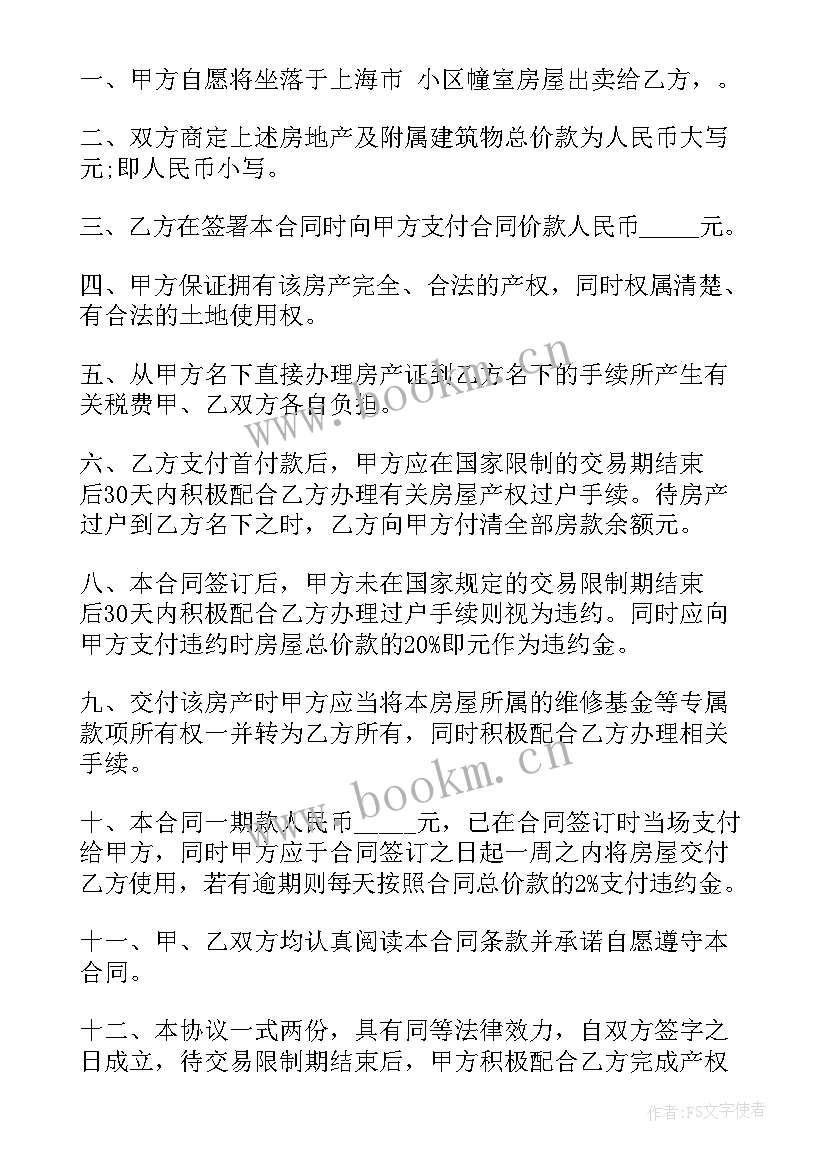 一、甲方自愿将坐落于上海市 小区幢室房屋出卖给乙方，。

二、双方商定上述房地产及附属建筑物总价款为人民币大写元;即人民币小写。

三、乙方在签署本合同时向甲方支付合同价款人民币_____元。

四、甲方保证拥有该房产完全、合法的产权，同时权属清楚、有合法的土地使用权。

五、从甲方名下直接办理房产证到乙方名下的手续所产生有关税费甲、乙双方各自负担。

六、乙方支付首付款后，甲方应在国家限制的交易期结束后30天内积极配合乙方办理有关房屋产权过户手续。待房产过户到乙方名下之时，乙方向甲方付清全部房款余额元。

八、本合同签订后，甲方未在国家规定的交易限制期结束后30天内积极配合乙方办理过户手续则视为违约。同时应向甲方支付违约时房屋总价款的20%即元作为违约金。

九、交付该房产时甲方应当将本房屋所属的维修基金等专属款项所有权一并转为乙方所有，同时积极配合乙方办理相关手续。

十、本合同一期款人民币_____元，已在合同签订时当场支付给甲方，同时甲方应于合同签订之日起一周之内将房屋交付乙方使用，若有逾期则每天按照合同总价款的2%支付违约金。

十一、甲、乙双方均认真阅读本合同条款并承诺自愿遵守本合同。

十二、本协议一式两份，具有同等法律效力，自双方签字之日成立，待交易限制期结束后，甲方积极配合乙方完成产权

www.bookm.cn

www.bookm.cn

作者：FS文字使者